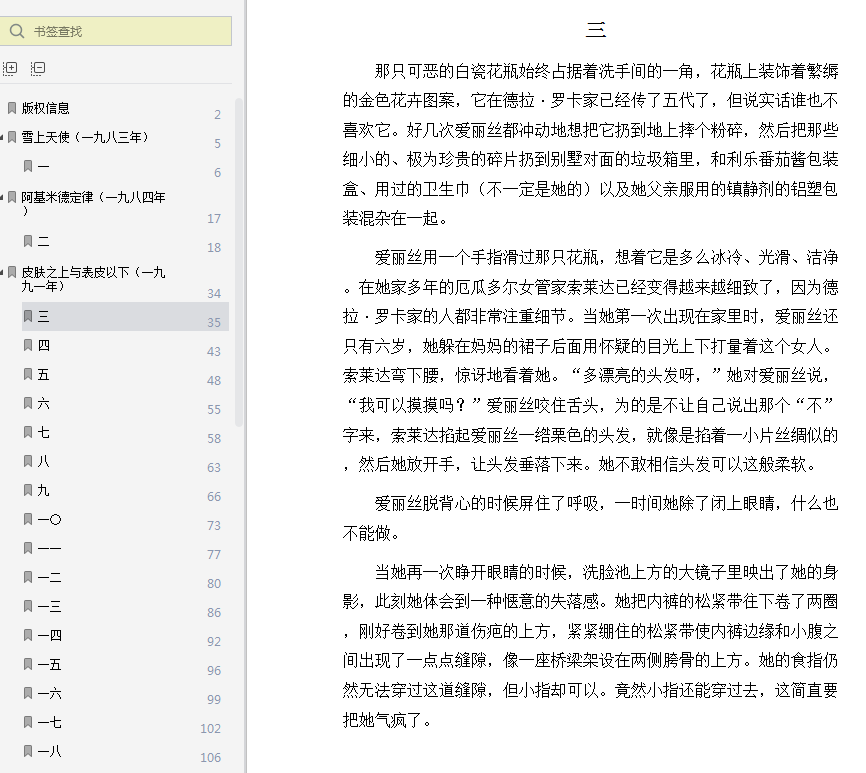 书签查找

版权信息 2
雪上天使（一九八三年） 5
一 6
阿基米德定律（一九八四年） 17
二 18
皮肤之上与表皮以下（一九九一年） 34
三 35
四 43
五 48
六 55
七 58
八 63
九 66
一〇 73
一一 77
一二 80
一三 86
一四 92
一五 96
一六 99
一七 102
一八 106

三

那只可恶的白瓷花瓶始终占据着洗手间的一角，花瓶上装饰着繁缛的金色花卉图案，它在德拉·罗卡家已经传了五代了，但说实话谁也不喜欢它。好几次爱丽丝都冲动地想把它扔到地上摔个粉碎，然后把那些细小的、极为珍贵的碎片扔到别墅对面的垃圾箱里，和利乐番茄酱包装盒、用过的卫生巾（不一定是她的）以及她父亲服用的镇静剂的铝塑包装混杂在一起。

爱丽丝用一个手指滑过那只花瓶，想着它是多么冰冷、光滑、洁净。在她家多年的厄瓜多尔女管家索莱达已经变得越来越细致了，因为德拉·罗卡家的人都非常注重细节。当她第一次出现在家里时，爱丽丝还只有六岁，她躲在妈妈的裙子后面用怀疑的目光上下打量着这个女人。索莱达弯下腰，惊讶地看着她。“多漂亮的头发呀，”她对爱丽丝说，“我可以摸摸吗？”爱丽丝咬住舌头，为的是不让自己说出那个“不”字来，索莱达掐起爱丽丝一绺栗色的头发，就像是掐着一小片丝绸似的，然后她放开手，让头发垂落下来。她不敢相信头发可以这般柔软。

爱丽丝脱背心的时候屏住了呼吸，一时间她除了闭上眼睛，什么也不能做。

当她再一次睁开眼睛的时候，洗脸池上方的大镜子里映出了她的身影，此刻她体会到一种惬意的失落感。她把内裤的松紧带往下卷了两圈，刚好卷到她那道伤疤的上方，紧紧绷住的松紧带使内裤边缘和小腹之间出现了一点点缝隙，像一座桥梁架设在两侧胯骨的上方。她的食指仍然无法穿过这道缝隙，但小指却可以。竟然小指还能穿过去，这简直要把她气疯了。